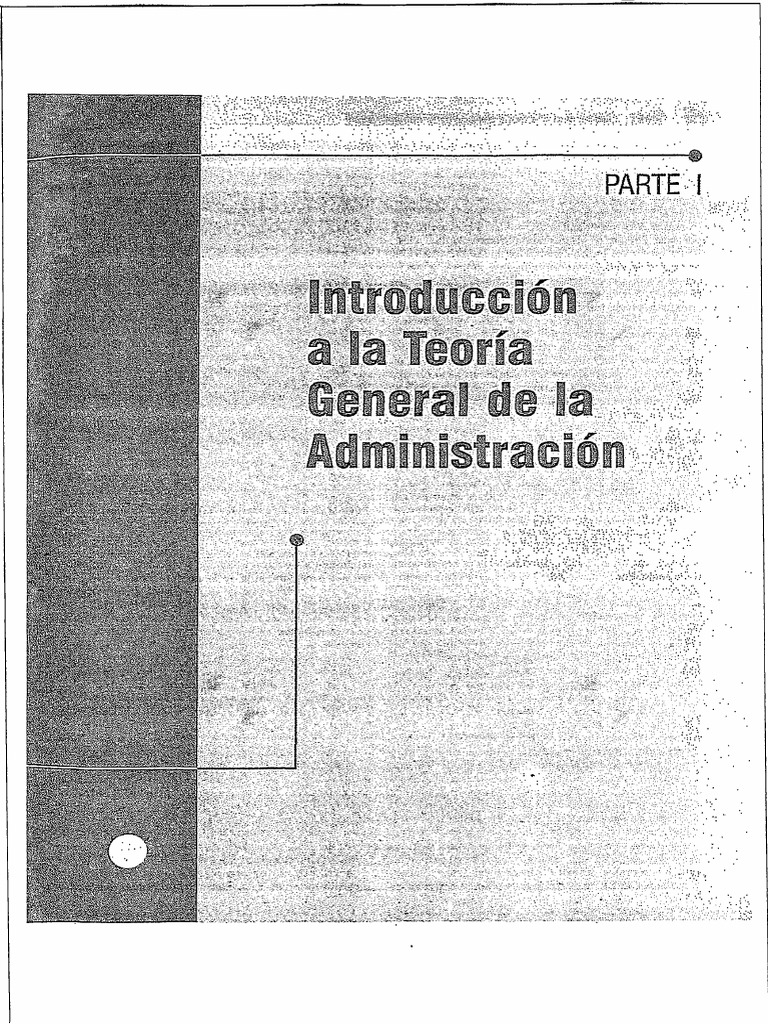 PARTE I

Introducción a la Teoría General de la Administración